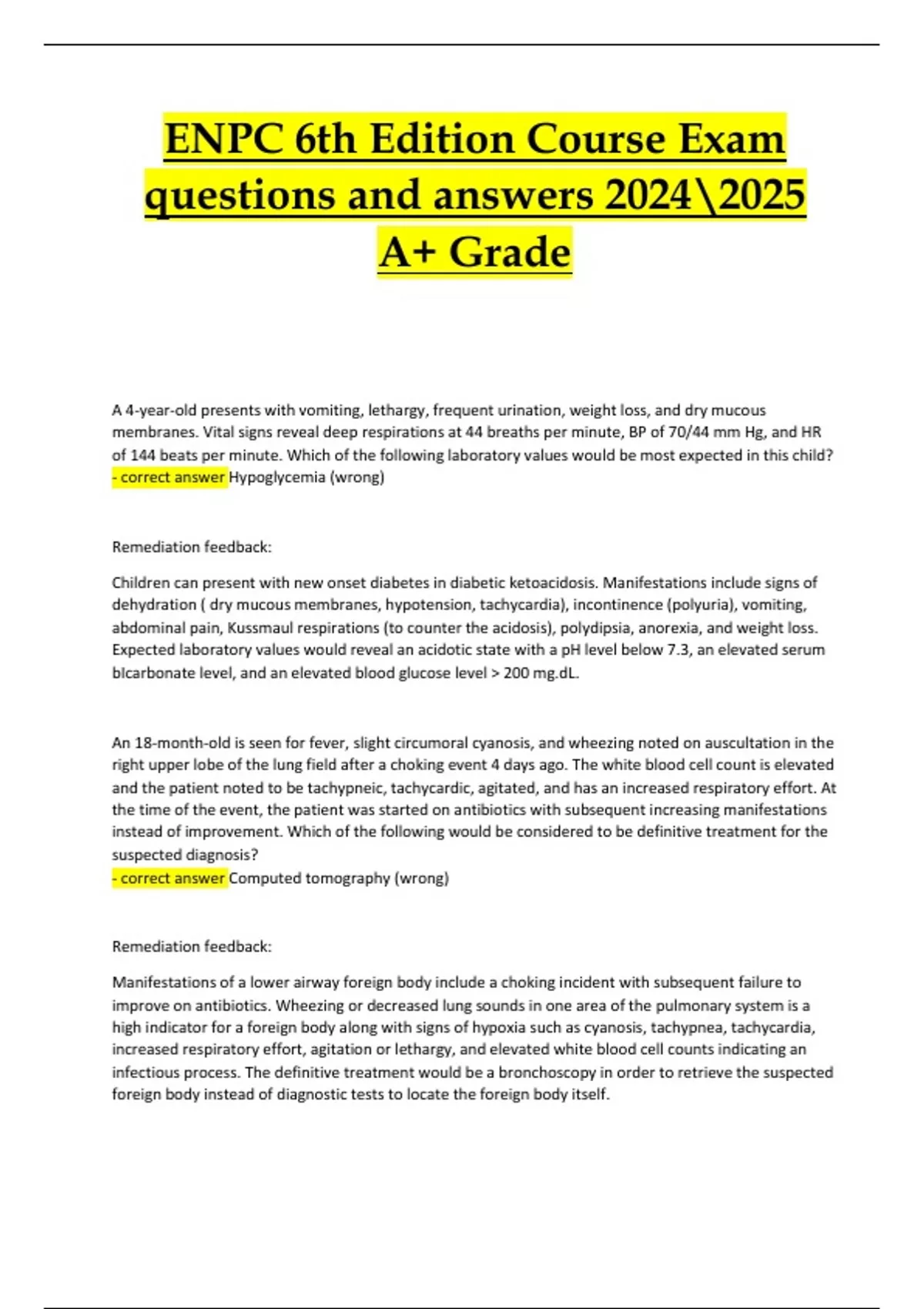 ENPC 6th Edition Course Exam questions and answers 2024\2025 A+ Grade

A 4-year-old presents with vomiting, lethargy, frequent urination, weight loss, and dry mucous membranes. Vital signs reveal deep respirations at 44 breaths per minute, BP of 70/44 mm Hg, and HR of 144 beats per minute. Which of the following laboratory values would be most expected in this child?
- correct answer Hypoglycemia (wrong)

Remediation feedback:

Children can present with new onset diabetes in diabetic ketoacidosis. Manifestations include signs of dehydration ( dry mucous membranes, hypotension, tachycardia), incontinence (polyuria), vomiting, abdominal pain, Kussmaul respirations (to counter the acidosis), polydipsia, anorexia, and weight loss. Expected laboratory values would reveal an acidotic state with a pH level below 7.3, an elevated serum bIcarbonate level, and an elevated blood glucose level > 200 mg.dL.

An 18-month-old is seen for fever, slight circumoral cyanosis, and wheezing noted on auscultation in the right upper lobe of the lung field after a choking event 4 days ago. The white blood cell count is elevated and the patient noted to be tachypneic, tachycardic, agitated, and has an increased respiratory effort. At the time of the event, the patient was started on antibiotics with subsequent increasing manifestations instead of improvement. Which of the following would be considered to be definitive treatment for the suspected diagnosis?
- correct answer Computed tomography (wrong)

Remediation feedback:

Manifestations of a lower airway foreign body include a choking incident with subsequent failure to improve on antibiotics. Wheezing or decreased lung sounds in one area of the pulmonary system is a high indicator for a foreign body along with signs of hypoxia such as cyanosis, tachypnea, tachycardia, increased respiratory effort, agitation or lethargy, and elevated white blood cell counts indicating an infectious process. The definitive treatment would be a bronchoscopy in order to retrieve the suspected foreign body instead of diagnostic tests to locate the foreign body itself.